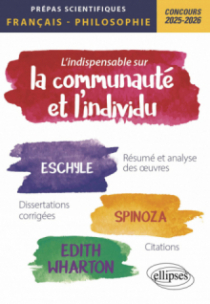 PRÉPAS SCIENTIFIQUES
FRANÇAIS - PHILOSOPHIE

CONCOURS 2025-2026

L'indispensable sur
la communauté et l'individu

ESCHYLE

Résumé et analyse des œuvres

Dissertations corrigées

SPINOZA

EDITH WHARTON

Citations

ellipses